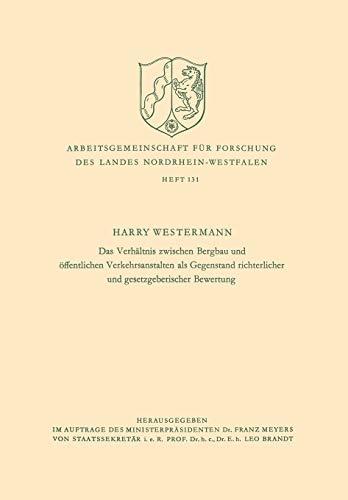 ARBEITSGEMEINSCHAFT FÜR FORSCHUNG
DES LANDES NORDRHEIN-WESTFALEN

HEFT 131

HARRY WESTERMANN

Das Verhältnis zwischen Bergbau und öffentlichen Verkehrsanstalten als Gegenstand richterlicher und gesetzgeberischer Bewertung

HERAUSGEGEBEN
IM AUFTRAGE DES MINISTERPRÄSIDENTEN Dr. FRANZ MEYERS
VON STAATSSEKRETÄR i. e. R. PROF. Dr. h. c., Dr. E. h. LEO BRANDT